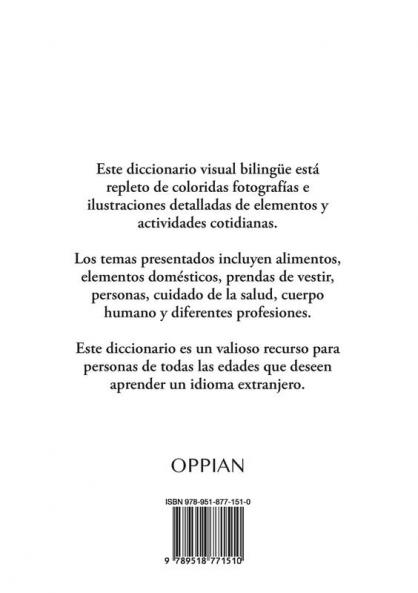 Este diccionario visual bilingüe está repleto de coloridas fotografías e ilustraciones detalladas de elementos y actividades cotidianas.

Los temas presentados incluyen alimentos, elementos domésticos, prendas de vestir, personas, cuidado de la salud, cuerpo humano y diferentes profesiones.

Este diccionario es un valioso recurso para personas de todas las edades que deseen aprender un idioma extranjero.

OPPIAN

ISBN 978-951-877-151-0

9 789518 771510